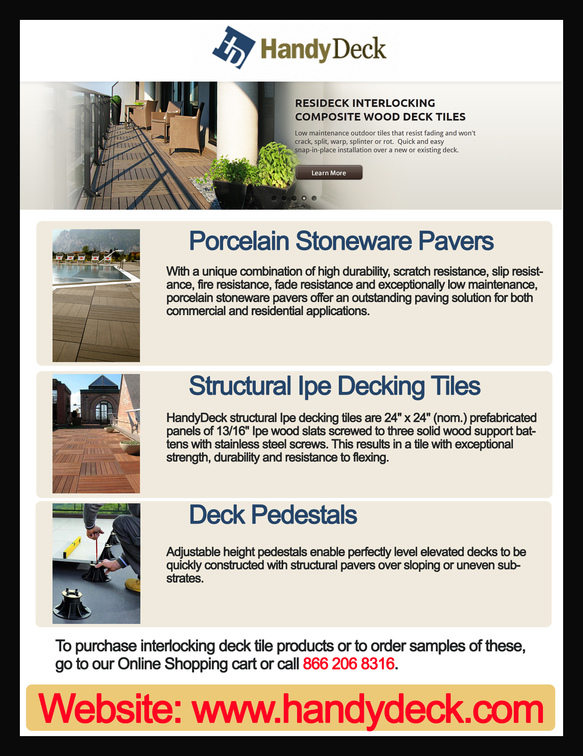 HandyDeck

RESIDECK INTERLOCKING COMPOSITE WOOD DECK TILES

Low maintenance outdoor tiles that resist fading and won't crack, split, warp, splinter or rot. Quick and easy snap-in-place installation over a new or existing deck.

Learn More

Porcelain Stoneware Pavers

With a unique combination of high durability, scratch resistance, slip resistance, fire resistance, fade resistance and exceptionally low maintenance, porcelain stoneware pavers offer an outstanding paving solution for both commercial and residential applications.

Structural Ipe Decking Tiles

HandyDeck structural Ipe decking tiles are 24" x 24" (nom.) prefabricated panels of 13/16" Ipe wood slats screwed to three solid wood support battens with stainless steel screws. This results in a tile with exceptional strength, durability and resistance to flexing.

Deck Pedestals

Adjustable height pedestals enable perfectly level elevated decks to be quickly constructed with structural pavers over sloping or uneven substrates.

To purchase interlocking deck tile products or to order samples of these, go to our Online Shopping cart or call 866 206 8316.

Website: www.handydeck.com